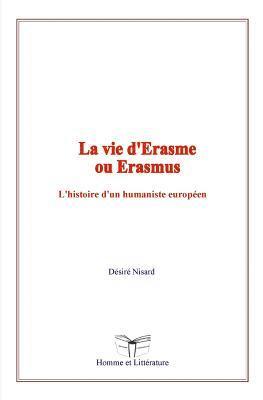 La vie d'Erasme ou Erasmus

L'histoire d'un humaniste européen

Désiré Nisard

Homme et Littérature